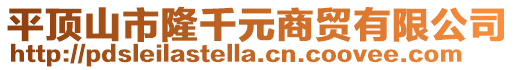 平顶山市隆千元商贸有限公司
http://pdsleilastella.cn.coovee.com